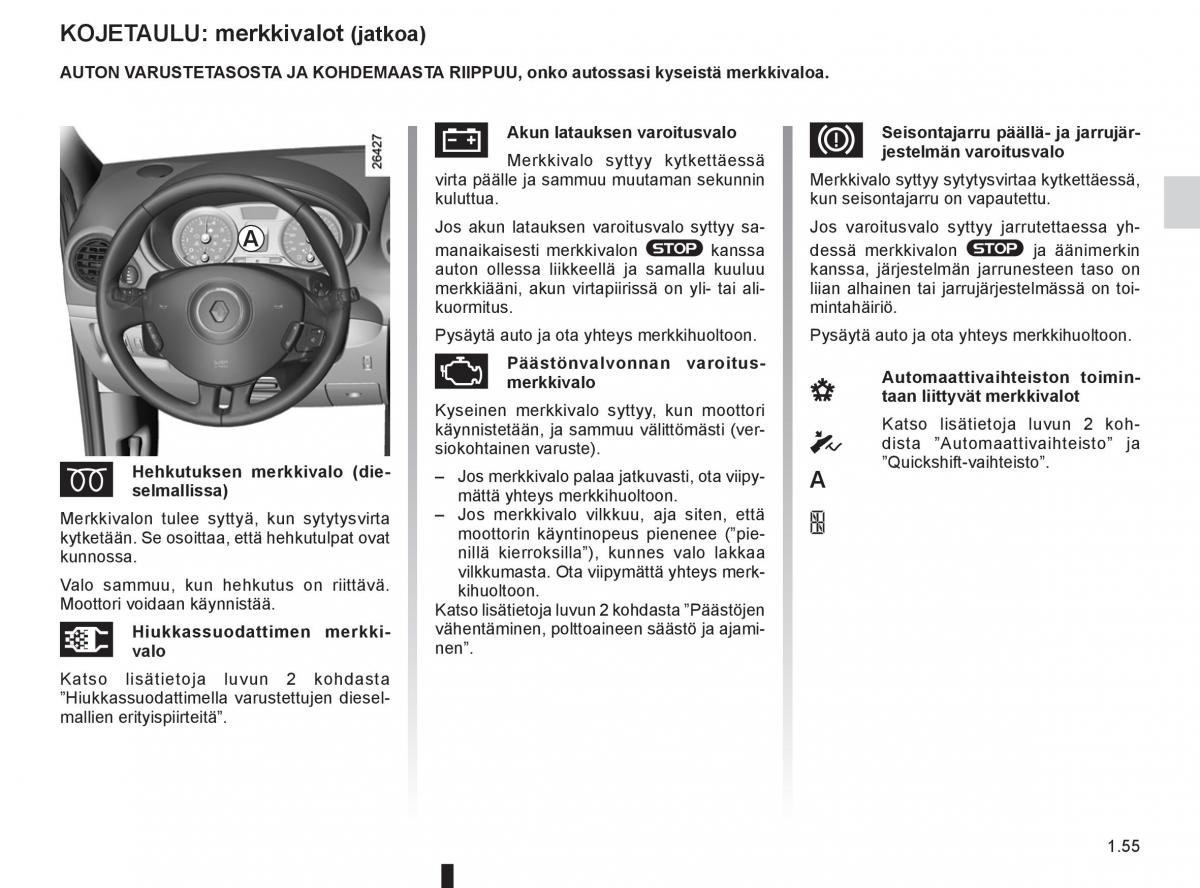 KOJETAULU: merkkivalot (jatkoa)

AUTON VARUSTETASOSTA JA KOHDEMAASTA RIIPPUU, onko autossasi kyseistä merkkivaloa.

26427

A

Hehkutuksen merkkivalo (dieselmallissa)

Merkkivalon tulee syttyä, kun sytytysvirta kytketään. Se osoittaa, että hehkutulpat ovat kunnossa.

Valo sammuu, kun hehkutus on riittävä. Moottori voidaan käynnistää.

Hiukkassuodattimen merkkivalo

Katso lisätietoja luvun 2 kohdasta ”Hiukkassuodattimella varustettujen dieselmallien erityispiirteitä”.

Akun latauksen varoitusvalo

Merkkivalo syttyy kytkettäessä virta päälle ja sammuu muutaman sekunnin kuluttua.

Jos akun latauksen varoitusvalo syttyy samanaikaisesti merkkivalon STOP kanssa auton ollessa liikkeellä ja samalla kuuluu merkkiääni, akun virtapiirissä on yli- tai alikuormitus.

Pysäytä auto ja ota yhteys merkkihuoltoon.

Päästönvalvonnan varoitusmerkkivalo

Kyseinen merkkivalo syttyy, kun moottori käynnistetään, ja sammuu välittömästi (versiokohtainen varuste).

– Jos merkkivalo palaa jatkuvasti, ota viipymättä yhteys merkkihuoltoon.
– Jos merkkivalo vilkkuu, aja siten, että moottorin käyntinopeus pienenee (”pienillä kierroksilla”), kunnes valo lakkaa vilkkumasta. Ota viipymättä yhteys merkkihuoltoon.

Katso lisätietoja luvun 2 kohdasta ”Päästöjen vähentäminen, polttoaineen säästö ja ajaminen”.

Seisontajarru päällä- ja jarrujärjestelmän varoitusvalo

Merkkivalo syttyy sytytysvirtaa kytkettäessä, kun seisontajarru on vapautettu.

Jos varoitusvalo syttyy jarrutettaessa yhdessä merkkivalon STOP ja äänimerkin kanssa, järjestelmän jarrunesteen taso on liian alhainen tai jarrujärjestelmässä on toimintahäiriö.

Pysäytä auto ja ota yhteys merkkihuoltoon.

Automaattivaihteiston toimintaan liittyvät merkkivalot

Katso lisätietoja luvun 2 kohdista ”Automaattivaihteisto” ja ”Quickshift-vaihteisto”.

A

1.55